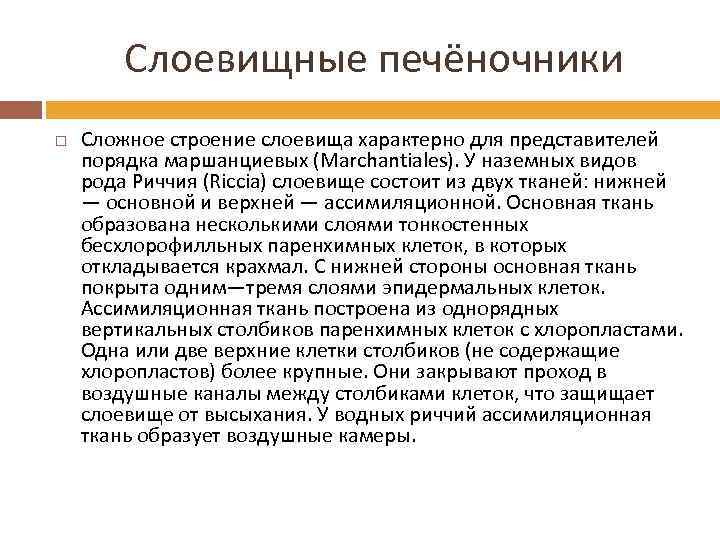 Слоевищные печёночники

□ Сложное строение слоевища характерно для представителей порядка маршанциевых (Marchantiales). У наземных видов рода Риччия (Riccia) слоевище состоит из двух тканей: нижней — основной и верхней — ассимиляционной. Основная ткань образована несколькими слоями тонкостенных бесхлорофилльных паренхимных клеток, в которых откладывается крахмал. С нижней стороны основная ткань покрыта одним—тремя слоями эпидермальных клеток. Ассимиляционная ткань построена из однорядных вертикальных столбиков паренхимных клеток с хлоропластами. Одна или две верхние клетки столбиков (не содержащие хлоропластов) более крупные. Они закрывают проход в воздушные каналы между столбиками клеток, что защищает слоевище от высыхания. У водных риччий ассимиляционная ткань образует воздушные камеры.